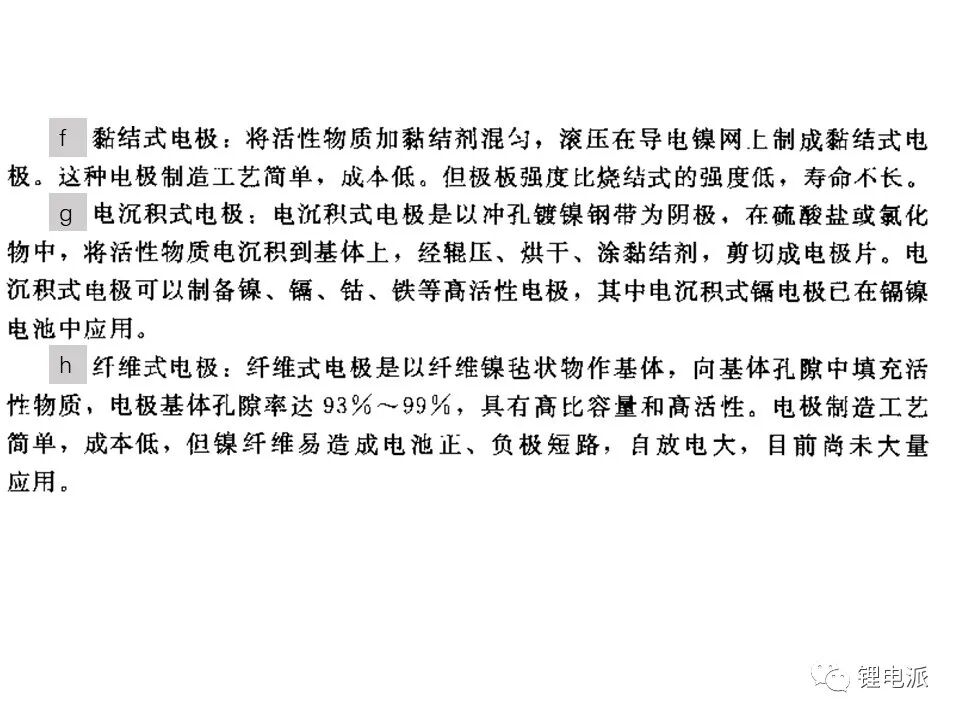 f 黏结式电极：将活性物质加黏结剂混匀，滚压在导电镍网上制成黏结式电极。这种电极制造工艺简单，成本低。但极板强度比烧结式的强度低，寿命不长。

g 电沉积式电极：电沉积式电极是以冲孔镀镍钢带为阴极，在硫酸盐或氯化物中，将活性物质电沉积到基体上，经辊压、烘干、涂黏结剂，剪切成电极片。电沉积式电极可以制备镍、镉、钴、铁等高活性电极，其中电沉积式镉电极已在镉镍电池中应用。

h 纤维式电极：纤维式电极是以纤维镍毡状物作基体，向基体孔隙中填充活性物质，电极基体孔隙率达93%～99%，具有高比容量和高活性。电极制造工艺简单，成本低，但镍纤维易造成电池正、负极短路，自放电大，目前尚未大量应用。

锂电派